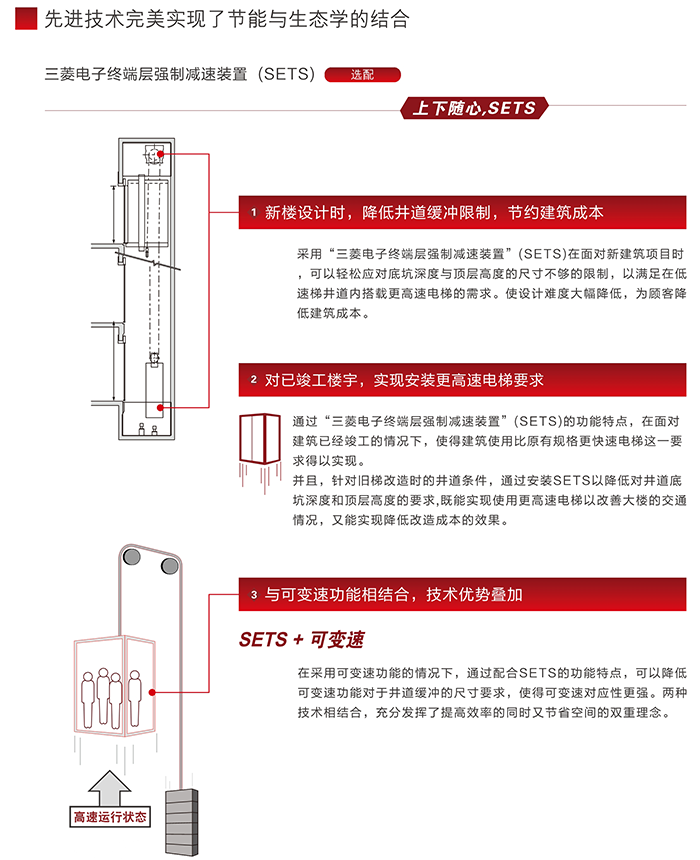 先进技术完美实现了节能与生态学的结合

三菱电子终端层强制减速装置（SETS） 选配

上下随心,SETS

1 新楼设计时，降低井道缓冲限制，节约建筑成本

采用“三菱电子终端层强制减速装置”(SETS)在面对新建筑项目时，可以轻松应对底坑深度与顶层高度的尺寸不够的限制，以满足在低速梯井道内搭载更高速电梯的需求。使设计难度大幅降低，为顾客降低建筑成本。

2 对已竣工楼宇，实现安装更高速电梯要求

通过“三菱电子终端层强制减速装置”(SETS)的功能特点，在面对建筑已经竣工的情况下，使得建筑使用比原有规格更快速电梯这一要求得以实现。

并且，针对旧梯改造时的井道条件，通过安装SETS以降低对井道底坑深度和顶层高度的要求,既能实现使用更高速电梯以改善大楼的交通情况，又能实现降低改造成本的效果。

3 与可变速功能相结合，技术优势叠加

SETS + 可变速

在采用可变速功能的情况下，通过配合SETS的功能特点，可以降低可变速功能对于井道缓冲的尺寸要求，使得可变速对应性更强。两种技术相结合，充分发挥了提高效率的同时又节省空间的双重理念。

高速运行状态